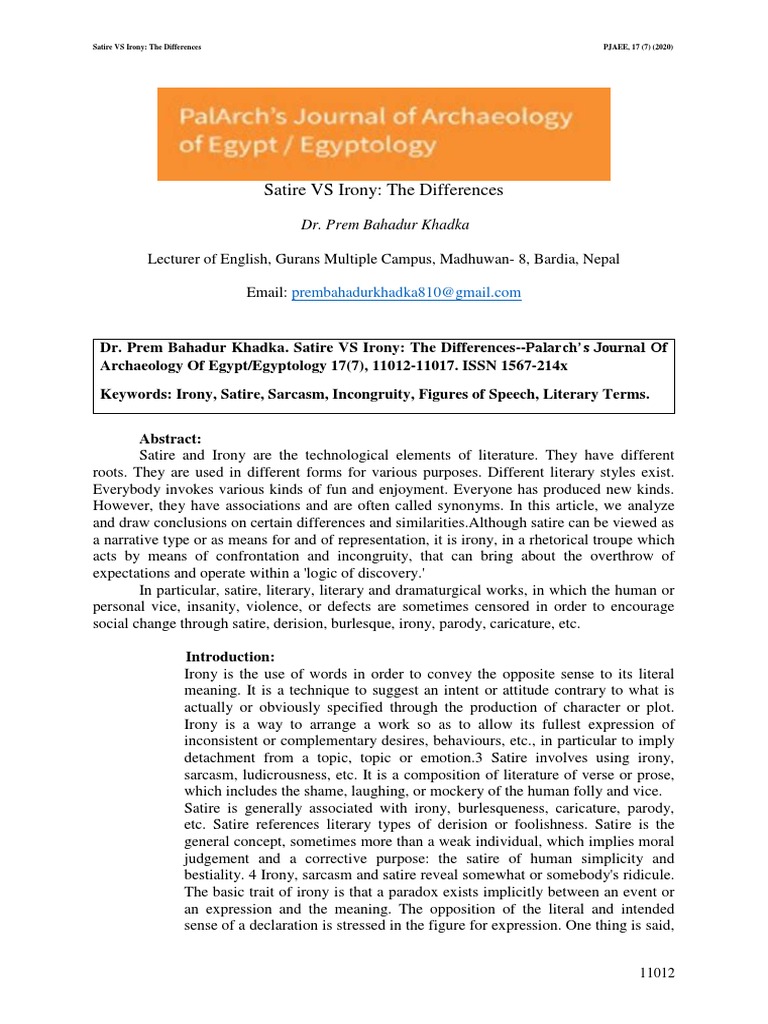 Satire VS Irony: The Differences

PJAEE, 17 (7) (2020)

PalArch's Journal of Archaeology of Egypt / Egyptology

Satire VS Irony: The Differences

Dr. Prem Bahadur Khadka

Lecturer of English, Gurans Multiple Campus, Madhuwan- 8, Bardia, Nepal

Email: prembahadurkhadka810@gmail.com

Dr. Prem Bahadur Khadka. Satire VS Irony: The Differences--Palarch's Journal Of Archaeology Of Egypt/Egyptology 17(7), 11012-11017. ISSN 1567-214x

Keywords: Irony, Satire, Sarcasm, Incongruity, Figures of Speech, Literary Terms.

Abstract:
Satire and Irony are the technological elements of literature. They have different roots. They are used in different forms for various purposes. Different literary styles exist. Everybody invokes various kinds of fun and enjoyment. Everyone has produced new kinds. However, they have associations and are often called synonyms. In this article, we analyze and draw conclusions on certain differences and similarities.Although satire can be viewed as a narrative type or as means for and of representation, it is irony, in a rhetorical troupe which acts by means of confrontation and incongruity, that can bring about the overthrow of expectations and operate within a 'logic of discovery.'

In particular, satire, literary, literary and dramaturgical works, in which the human or personal vice, insanity, violence, or defects are sometimes censored in order to encourage social change through satire, derision, burlesque, irony, parody, caricature, etc.

Introduction:
Irony is the use of words in order to convey the opposite sense to its literal meaning. It is a technique to suggest an intent or attitude contrary to what is actually or obviously specified through the production of character or plot. Irony is a way to arrange a work so as to allow its fullest expression of inconsistent or complementary desires, behaviours, etc., in particular to imply detachment from a topic, topic or emotion.3 Satire involves using irony, sarcasm, ludicrousness, etc. It is a composition of literature of verse or prose, which includes the shame, laughing, or mockery of the human folly and vice.
Satire is generally associated with irony, burlesqueness, caricature, parody, etc. Satire references literary types of derision or foolishness. Satire is the general concept, sometimes more than a weak individual, which implies moral judgement and a corrective purpose: the satire of human simplicity and bestiality. 4 Irony, sarcasm and satire reveal somewhat or somebody's ridicule. The basic trait of irony is that a paradox exists implicitly between an event or an expression and the meaning. The opposition of the literal and intended sense of a declaration is stressed in the figure for expression. One thing is said,

11012